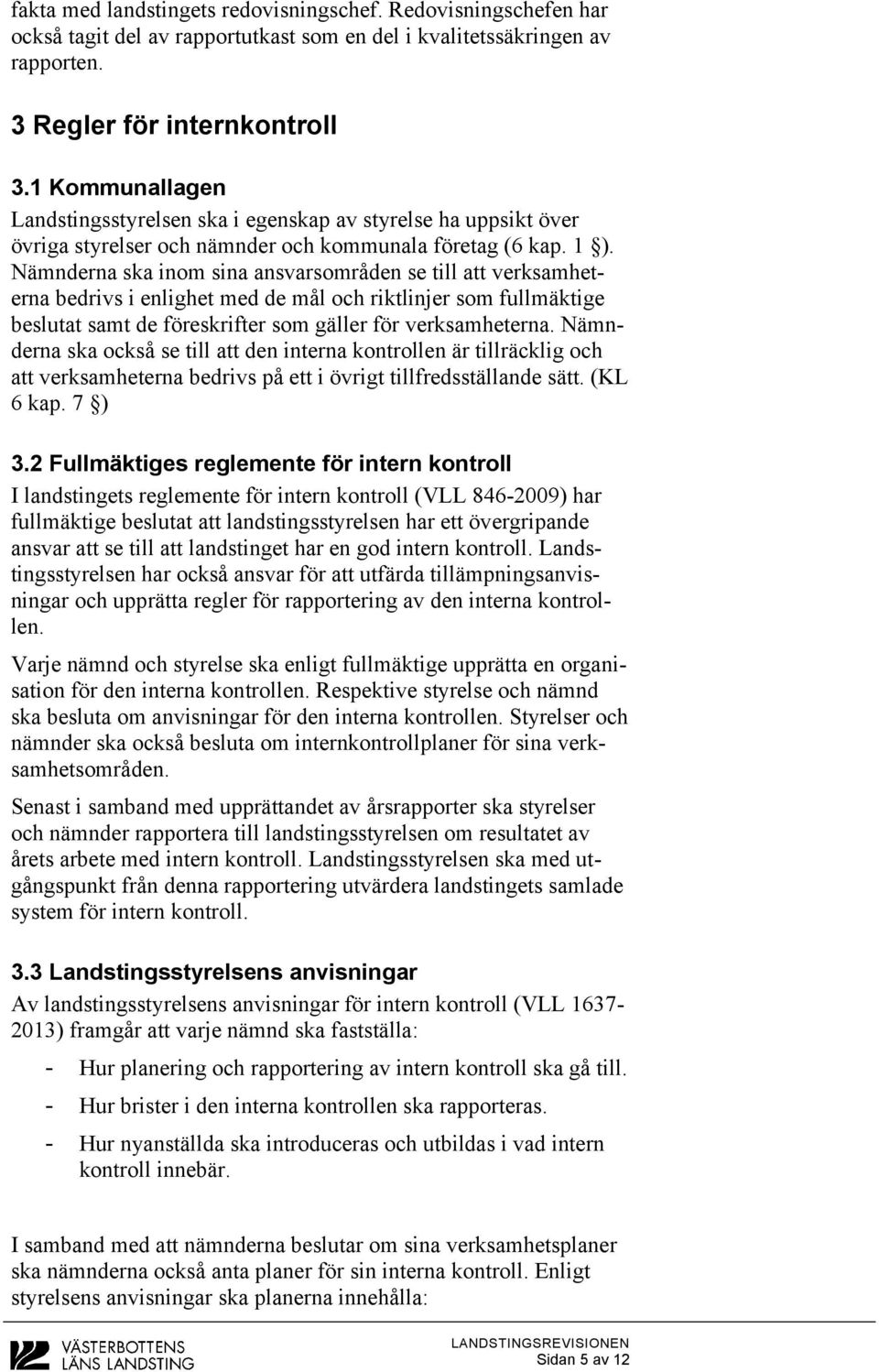 fakta med landstingets redovisningschef. Redovisningschefen har också tagit del av rapportutkast som en del i kvalitetssäkringen av rapporten.

3 Regler för internkontroll

3.1 Kommunallagen

Landstingsstyrelsen ska i egenskap av styrelse ha uppsikt över övriga styrelser och nämnder och kommunala företag (6 kap. 1 §). Nämnderna ska inom sina ansvarsområden se till att verksamheterna bedrivs i enlighet med de mål och riktlinjer som fullmäktige beslutat samt de föreskrifter som gäller för verksamheterna. Nämnderna ska också se till att den interna kontrollen är tillräcklig och att verksamheterna bedrivs på ett i övrigt tillfredsställande sätt. (KL 6 kap. 7 §)

3.2 Fullmäktiges reglemente för intern kontroll

I landstingets reglemente för intern kontroll (VLL 846-2009) har fullmäktige beslutat att landstingsstyrelsen har ett övergripande ansvar att se till att landstinget har en god intern kontroll. Landstingsstyrelsen har också ansvar för att utfärda tillämpningsanvisningar och upprätta regler för rapportering av den interna kontrollen.

Varje nämnd och styrelse ska enligt fullmäktige upprätta en organisation för den interna kontrollen. Respektive styrelse och nämnd ska besluta om anvisningar för den interna kontrollen. Styrelser och nämnder ska också besluta om internkontrollplaner för sina verksamhetsområden.

Senast i samband med upprättandet av årsrapporter ska styrelser och nämnder rapportera till landstingsstyrelsen om resultatet av årets arbete med intern kontroll. Landstingsstyrelsen ska med utgångspunkt från denna rapportering utvärdera landstingets samlade system för intern kontroll.

3.3 Landstingsstyrelsens anvisningar

Av landstingsstyrelsens anvisningar för intern kontroll (VLL 1637-2013) framgår att varje nämnd ska fastställa:

- Hur planering och rapportering av intern kontroll ska gå till.
- Hur brister i den interna kontrollen ska rapporteras.
- Hur nyanställda ska introduceras och utbildas i vad intern kontroll innebär.

I samband med att nämnderna beslutar om sina verksamhetsplaner ska nämnderna också anta planer för sin interna kontroll. Enligt styrelsens anvisningar ska planerna innehålla:

VÄSTERBOTTENS LÄNS LANDSTING
LANDSTINGSREVISIONEN
Sidan 5 av 12